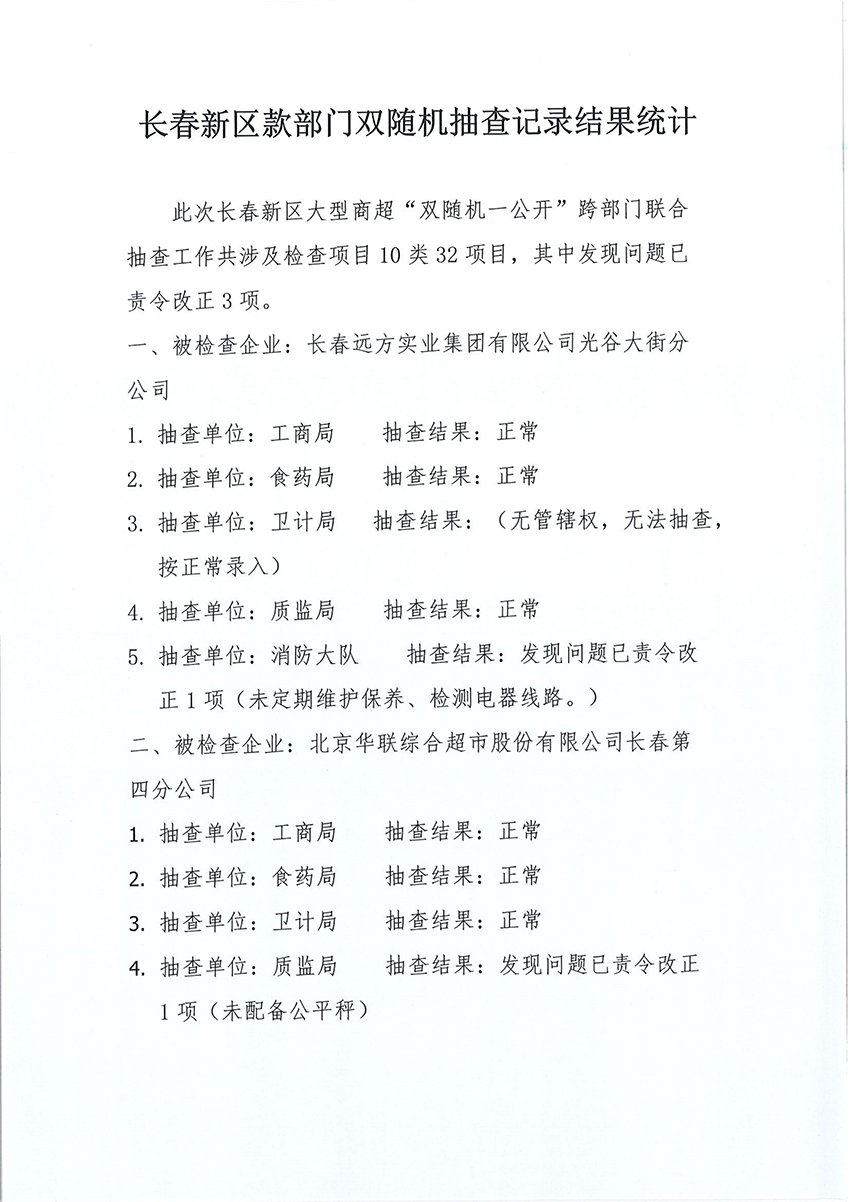 长春新区款部门双随机抽查记录结果统计

此次长春新区大型商超“双随机一公开”跨部门联合抽查工作共涉及检查项目10类32项目，其中发现问题已责令改正3项。

一、被检查企业：长春远方实业集团有限公司光谷大街分公司

1. 抽查单位：工商局　　抽查结果：正常

2. 抽查单位：食药局　　抽查结果：正常

3. 抽查单位：卫计局　　抽查结果：（无管辖权，无法抽查，按正常录入）

4. 抽查单位：质监局　　抽查结果：正常

5. 抽查单位：消防大队　　抽查结果：发现问题已责令改正1项（未定期维护保养、检测电器线路。）

二、被检查企业：北京华联综合超市股份有限公司长春第四分公司

1. 抽查单位：工商局　　抽查结果：正常

2. 抽查单位：食药局　　抽查结果：正常

3. 抽查单位：卫计局　　抽查结果：正常

4. 抽查单位：质监局　　抽查结果：发现问题已责令改正1项（未配备公平秤）